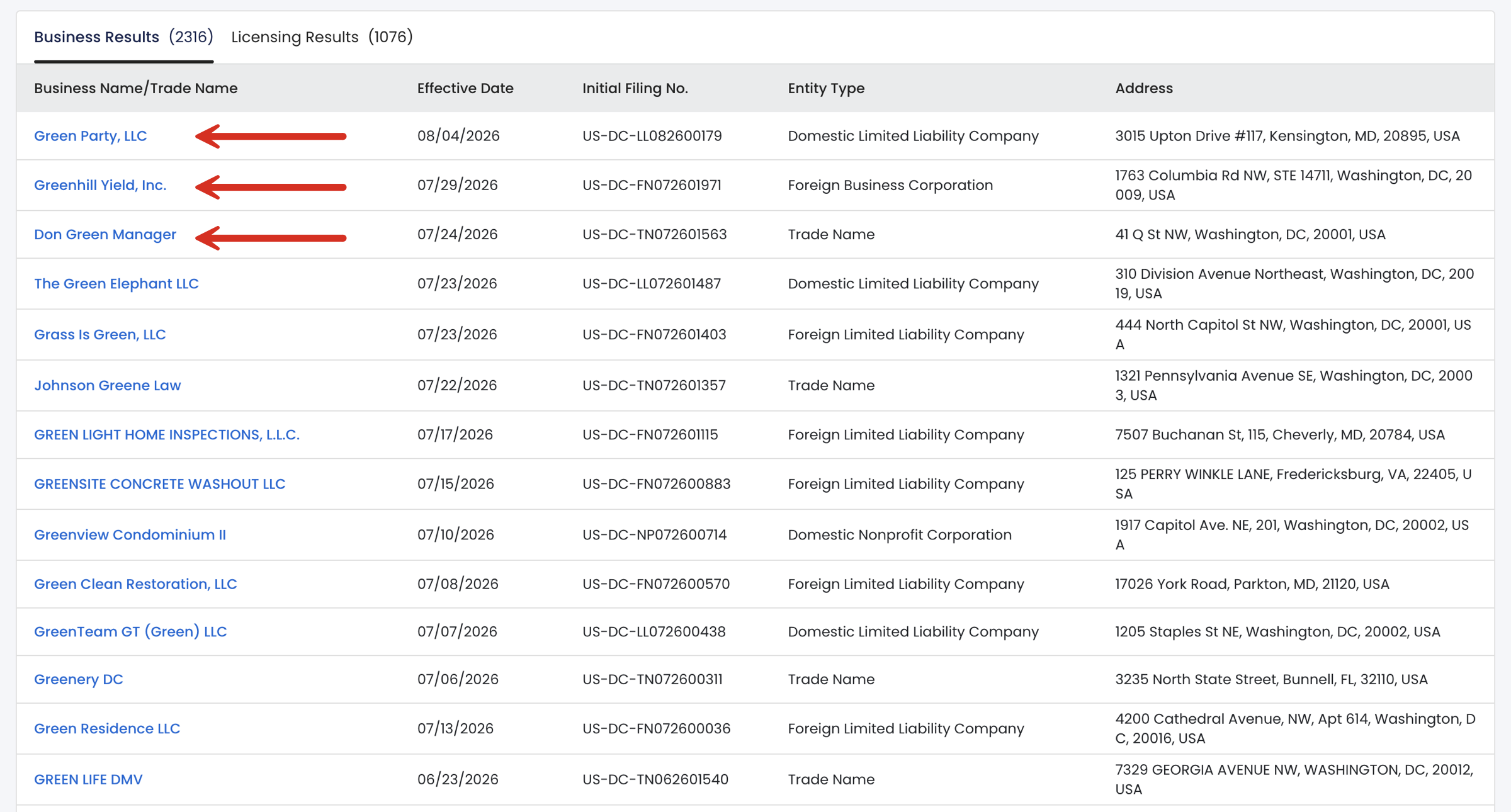 Business Results (2316) Licensing Results (1076)

| Business Name/Trade Name | Effective Date | Initial Filing No. | Entity Type | Address |
|---|---|---|---|---|
| Green Party, LLC | 08/04/2026 | US-DC-LL082600179 | Domestic Limited Liability Company | 3015 Upton Drive #117, Kensington, MD, 20895, USA |
| Greenhill Yield, Inc. | 07/29/2026 | US-DC-FN072601971 | Foreign Business Corporation | 1763 Columbia Rd NW, STE 14711, Washington, DC, 20009, USA |
| Don Green Manager | 07/24/2026 | US-DC-TN072601563 | Trade Name | 41 Q St NW, Washington, DC, 20001, USA |
| The Green Elephant LLC | 07/23/2026 | US-DC-LL072601487 | Domestic Limited Liability Company | 310 Division Avenue Northeast, Washington, DC, 20019, USA |
| Grass Is Green, LLC | 07/23/2026 | US-DC-FN072601403 | Foreign Limited Liability Company | 444 North Capitol St NW, Washington, DC, 20001, USA |
| Johnson Greene Law | 07/22/2026 | US-DC-TN072601357 | Trade Name | 1321 Pennsylvania Avenue SE, Washington, DC, 20003, USA |
| GREEN LIGHT HOME INSPECTIONS, L.L.C. | 07/17/2026 | US-DC-FN072601115 | Foreign Limited Liability Company | 7507 Buchanan St, 115, Cheverly, MD, 20784, USA |
| GREENSITE CONCRETE WASHOUT LLC | 07/15/2026 | US-DC-FN072600883 | Foreign Limited Liability Company | 125 PERRY WINKLE LANE, Fredericksburg, VA, 22405, USA |
| Greenview Condominium II | 07/10/2026 | US-DC-NP072600714 | Domestic Nonprofit Corporation | 1917 Capitol Ave. NE, 201, Washington, DC, 20002, USA |
| Green Clean Restoration, LLC | 07/08/2026 | US-DC-FN072600570 | Foreign Limited Liability Company | 17026 York Road, Parkton, MD, 21120, USA |
| GreenTeam GT (Green) LLC | 07/07/2026 | US-DC-LL072600438 | Domestic Limited Liability Company | 1205 Staples St NE, Washington, DC, 20002, USA |
| Greenery DC | 07/06/2026 | US-DC-TN072600311 | Trade Name | 3235 North State Street, Bunnell, FL, 32110, USA |
| Green Residence LLC | 07/13/2026 | US-DC-FN072600036 | Foreign Limited Liability Company | 4200 Cathedral Avenue, NW, Apt 614, Washington, DC, 20016, USA |
| GREEN LIFE DMV | 06/23/2026 | US-DC-TN062601540 | Trade Name | 7329 GEORGIA AVENUE NW, WASHINGTON, DC, 20012, USA |